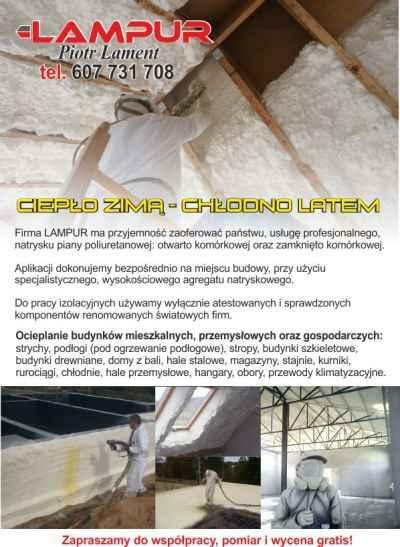 LAMPUR
Piotr Lament
tel. 607 731 708

CIEPŁO ZIMĄ - CHŁODNO LATEM

Firma LAMPUR ma przyjemność zaoferować państwu, usługę profesjonalnego, natrysku piany poliuretanowej: otwarto komórkowej oraz zamknięto komórkowej.

Aplikacji dokonujemy bezpośrednio na miejscu budowy, przy użyciu specjalistycznego, wysokościowego agregatu natryskowego.

Do pracy izolacyjnych używamy wyłącznie atestowanych i sprawdzonych komponentów renomowanych światowych firm.

Ocieplanie budynków mieszkalnych, przemysłowych oraz gospodarczych: strychy, podłogi (pod ogrzewanie podłogowe), stropy, budynki szkieletowe, budynki drewniane, domy z bali, hale stalowe, magazyny, stajnie, kurniki, rurociągi, chłodnie, hale przemysłowe, hangary, obory, przewody klimatyzacyjne.

Zapraszamy do współpracy, pomiar i wycena gratis!